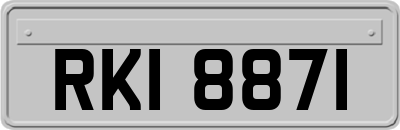 RKI 8871